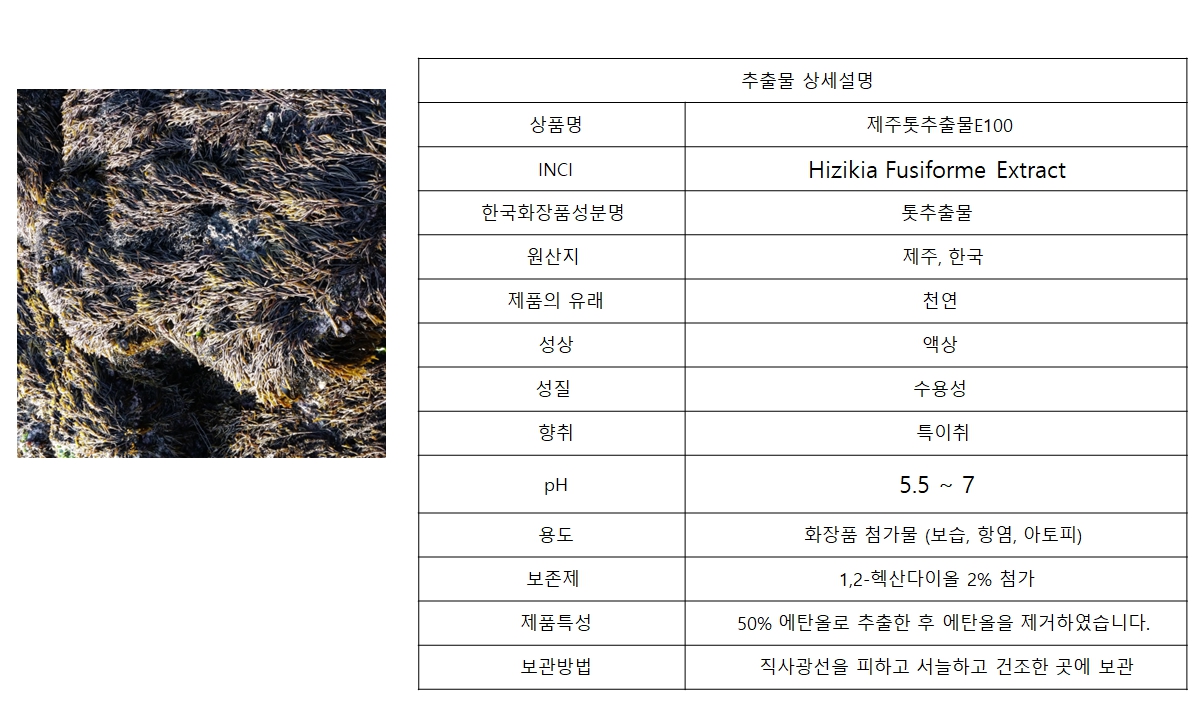 | 추출물 상세설명 | |
|---|---|
| 상품명 | 제주톳추출물E100 |
| INCI | Hizikia Fusiforme Extract |
| 한국화장품성분명 | 톳추출물 |
| 원산지 | 제주, 한국 |
| 제품의 유래 | 천연 |
| 성상 | 액상 |
| 성질 | 수용성 |
| 향취 | 특이취 |
| pH | 5.5 ~ 7 |
| 용도 | 화장품 첨가물 (보습, 항염, 아토피) |
| 보존제 | 1,2-헥산다이올 2% 첨가 |
| 제품특성 | 50% 에탄올로 추출한 후 에탄올을 제거하였습니다. |
| 보관방법 | 직사광선을 피하고 서늘하고 건조한 곳에 보관 |